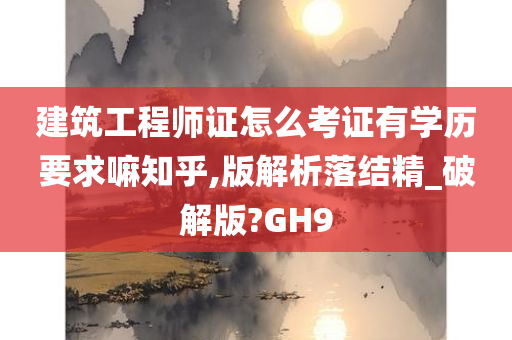 建筑工程师证怎么考证有学历要求嘛知乎,版解析落结精_破解版?GH9